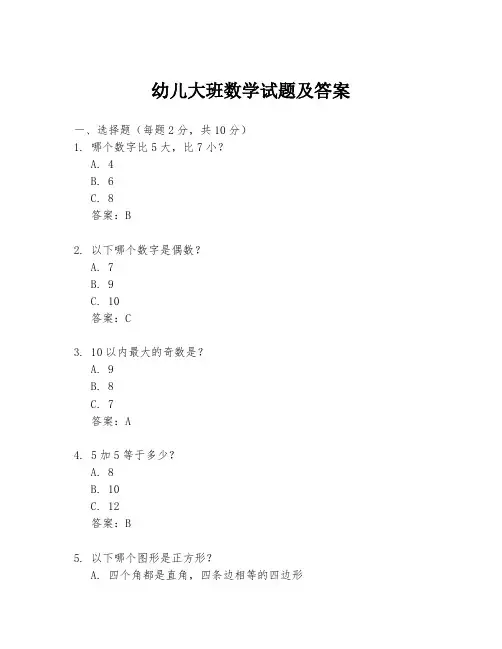 幼儿大班数学试题及答案

一、选择题（每题2分，共10分）

1. 哪个数字比5大，比7小？
A. 4
B. 6
C. 8
答案：B

2. 以下哪个数字是偶数？
A. 7
B. 9
C. 10
答案：C

3. 10以内最大的奇数是？
A. 9
B. 8
C. 7
答案：A

4. 5加5等于多少？
A. 8
B. 10
C. 12
答案：B

5. 以下哪个图形是正方形？
A. 四个角都是直角，四条边相等的四边形